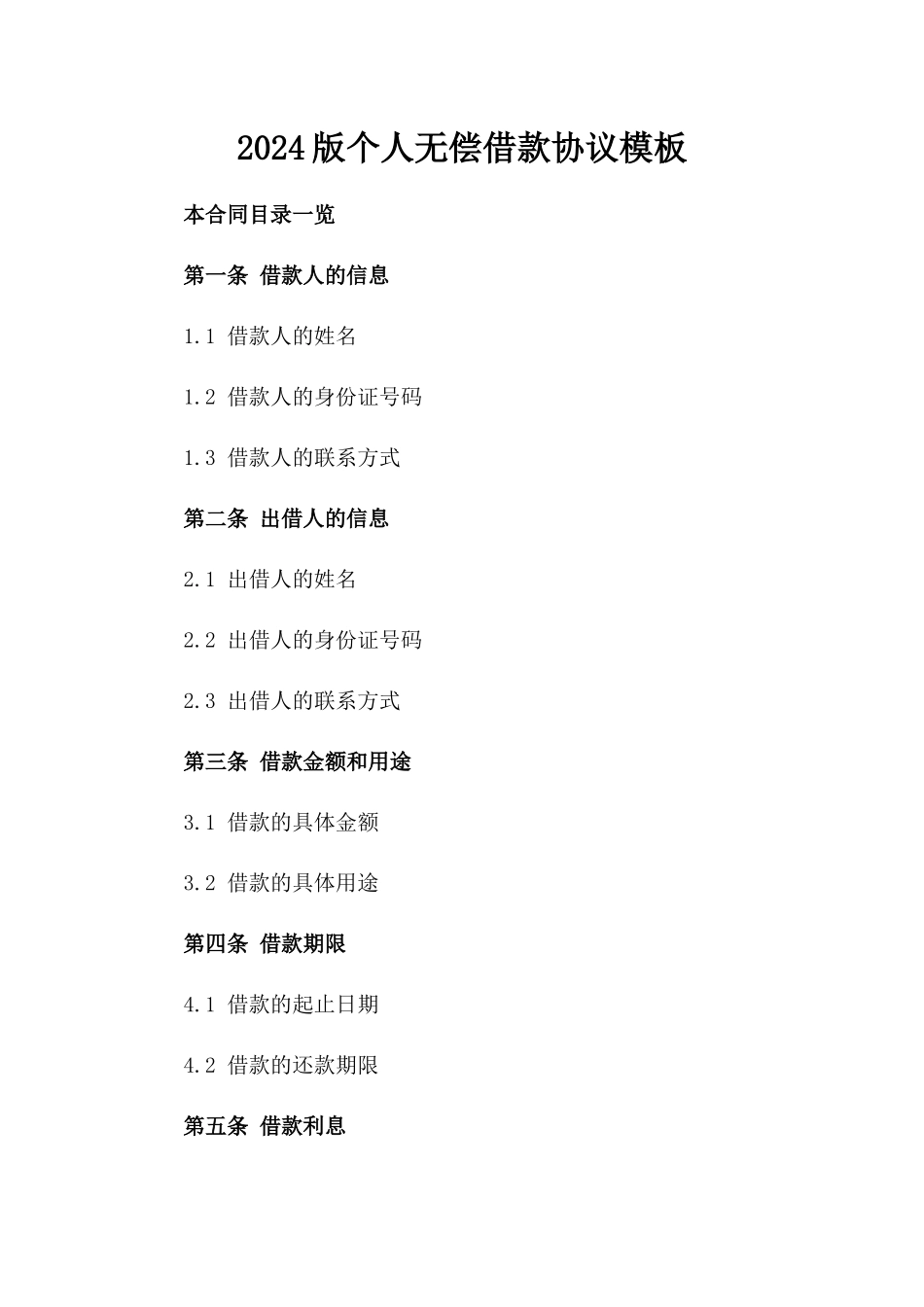 2024版个人无偿借款协议模板

本合同目录一览

第一条 借款人的信息

1.1 借款人的姓名

1.2 借款人的身份证号码

1.3 借款人的联系方式

第二条 出借人的信息

2.1 出借人的姓名

2.2 出借人的身份证号码

2.3 出借人的联系方式

第三条 借款金额和用途

3.1 借款的具体金额

3.2 借款的具体用途

第四条 借款期限

4.1 借款的起止日期

4.2 借款的还款期限

第五条 借款利息